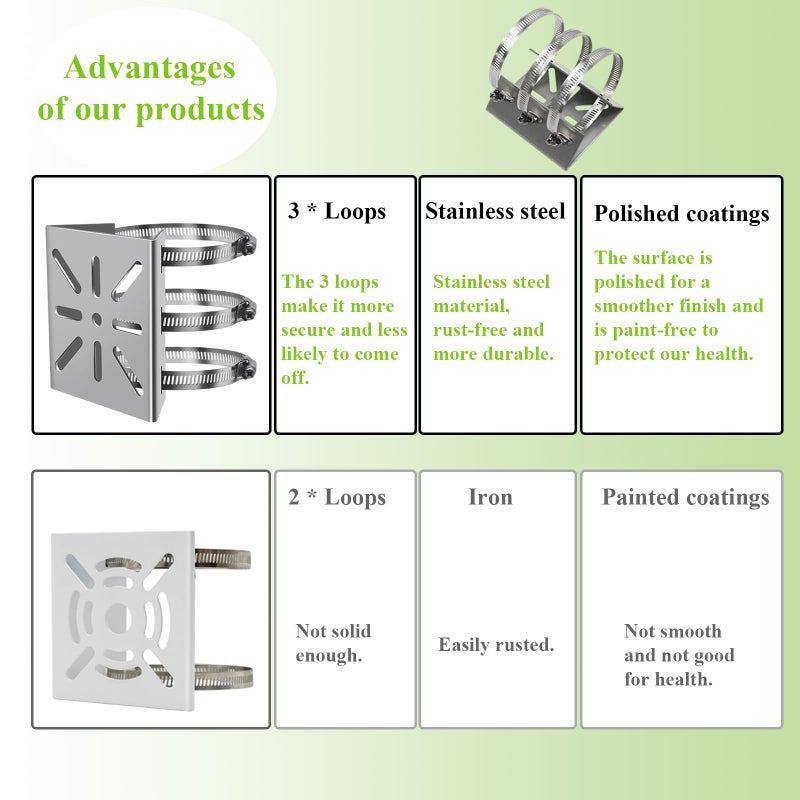 Advantages of our products

3 * Loops

The 3 loops make it more secure and less likely to come off.

Stainless steel

Stainless steel material, rust-free and more durable.

Polished coatings

The surface is polished for a smoother finish and is paint-free to protect our health.

2 * Loops

Not solid enough.

Iron

Easily rusted.

Painted coatings

Not smooth and not good for health.